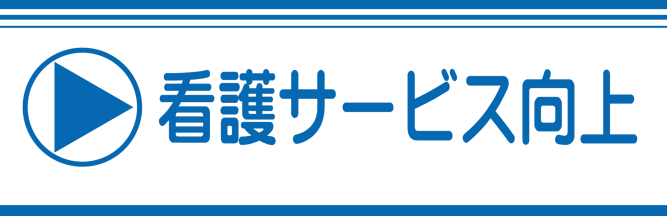 看護サービス向上